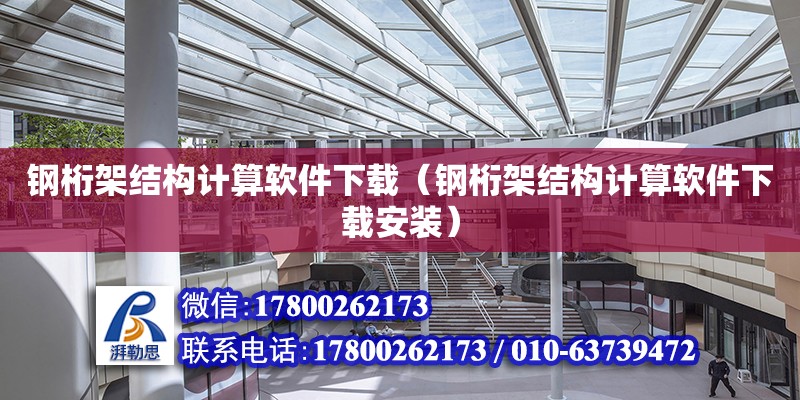 钢桁架结构计算软件下载（钢桁架结构计算软件下载安装）

湃勒思

微信:17800262173

联系电话:17800262173 / 010-63739472